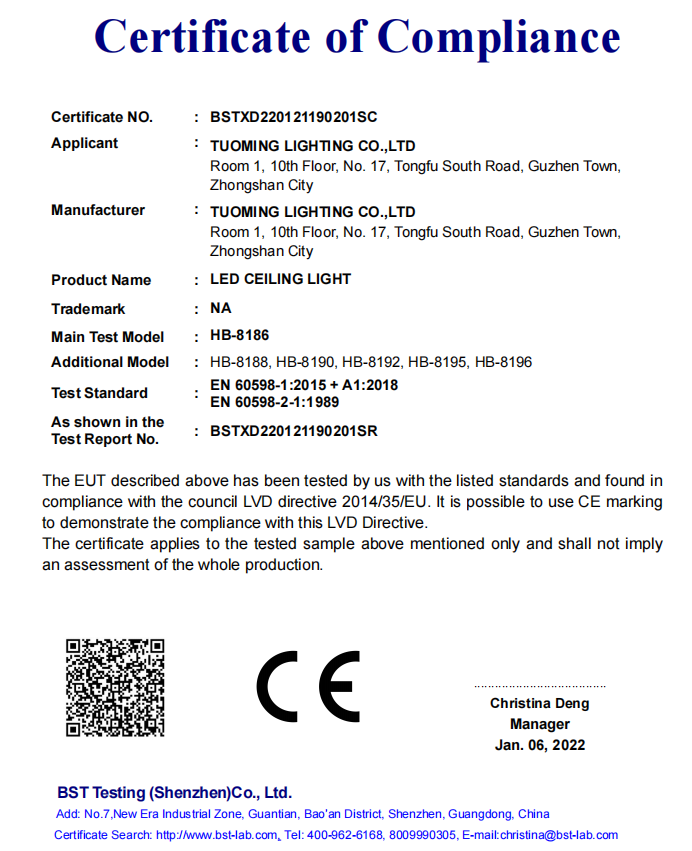 Certificate of Compliance

Certificate NO. : BSTXD220121190201SC

Applicant : TUOMING LIGHTING CO.,LTD
Room 1, 10th Floor, No. 17, Tongfu South Road, Guzhen Town, Zhongshan City

Manufacturer : TUOMING LIGHTING CO.,LTD
Room 1, 10th Floor, No. 17, Tongfu South Road, Guzhen Town, Zhongshan City

Product Name : LED CEILING LIGHT

Trademark : NA

Main Test Model : HB-8186

Additional Model : HB-8188, HB-8190, HB-8192, HB-8195, HB-8196

Test Standard : EN 60598-1:2015 + A1:2018
EN 60598-2-1:1989

As shown in the Test Report No. : BSTXD220121190201SR

The EUT described above has been tested by us with the listed standards and found in compliance with the council LVD directive 2014/35/EU. It is possible to use CE marking to demonstrate the compliance with this LVD Directive.
The certificate applies to the tested sample above mentioned only and shall not imply an assessment of the whole production.

CE

Christina Deng
Manager
Jan. 06, 2022

BST Testing (Shenzhen)Co., Ltd.
Add: No.7,New Era Industrial Zone, Guantian, Bao'an District, Shenzhen, Guangdong, China
Certificate Search: http://www.bst-lab.com, Tel: 400-962-6168, 8009990305, E-mail:christina@bst-lab.com